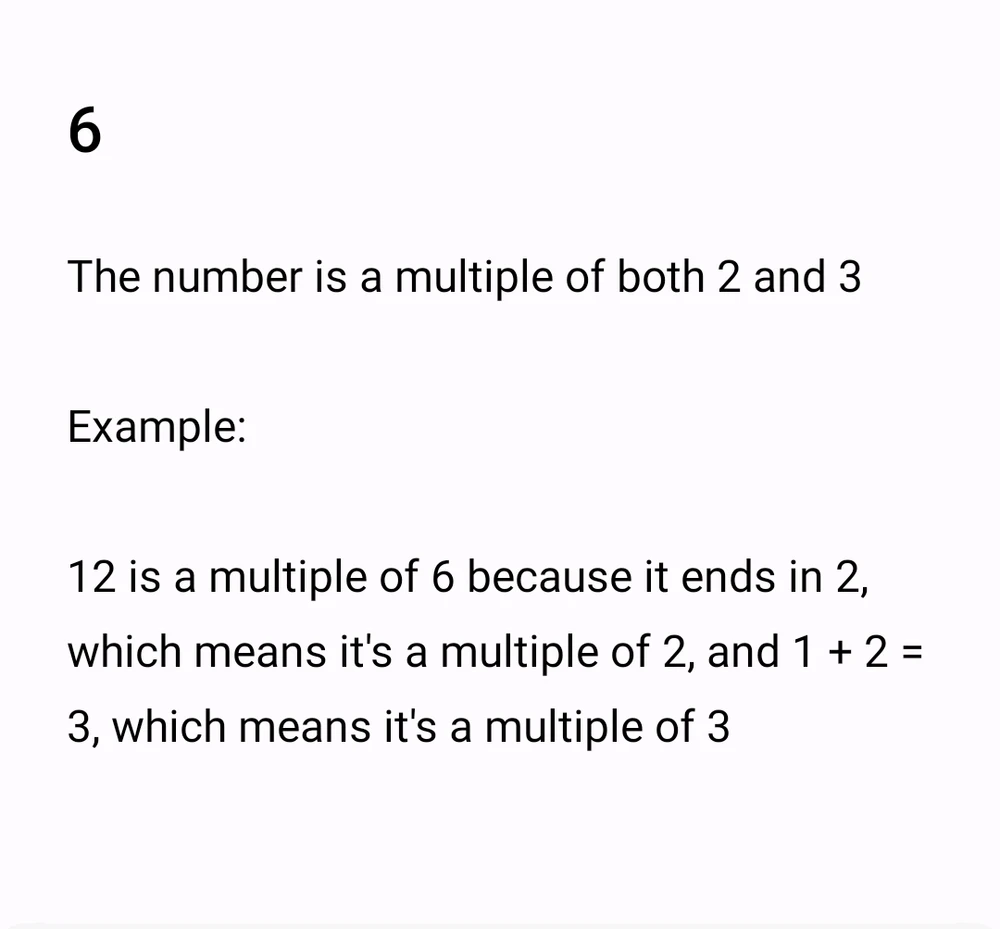 6

The number is a multiple of both 2 and 3

Example:

12 is a multiple of 6 because it ends in 2, which means it's a multiple of 2, and $1 + 2 = 3$, which means it's a multiple of 3